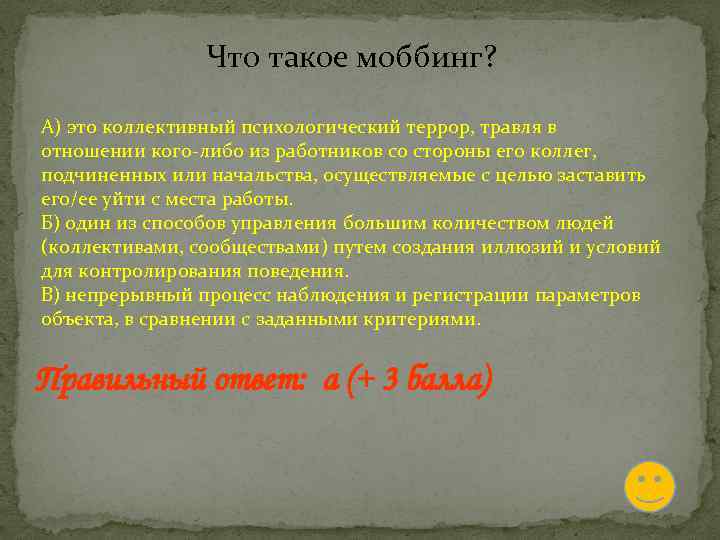 Что такое моббинг?

А) это коллективный психологический террор, травля в отношении кого-либо из работников со стороны его коллег, подчиненных или начальства, осуществляемые с целью заставить его/ее уйти с места работы.
Б) один из способов управления большим количеством людей (коллективами, сообществами) путем создания иллюзий и условий для контролирования поведения.
В) непрерывный процесс наблюдения и регистрации параметров объекта, в сравнении с заданными критериями.

Правильный ответ: а (+ 3 балла)